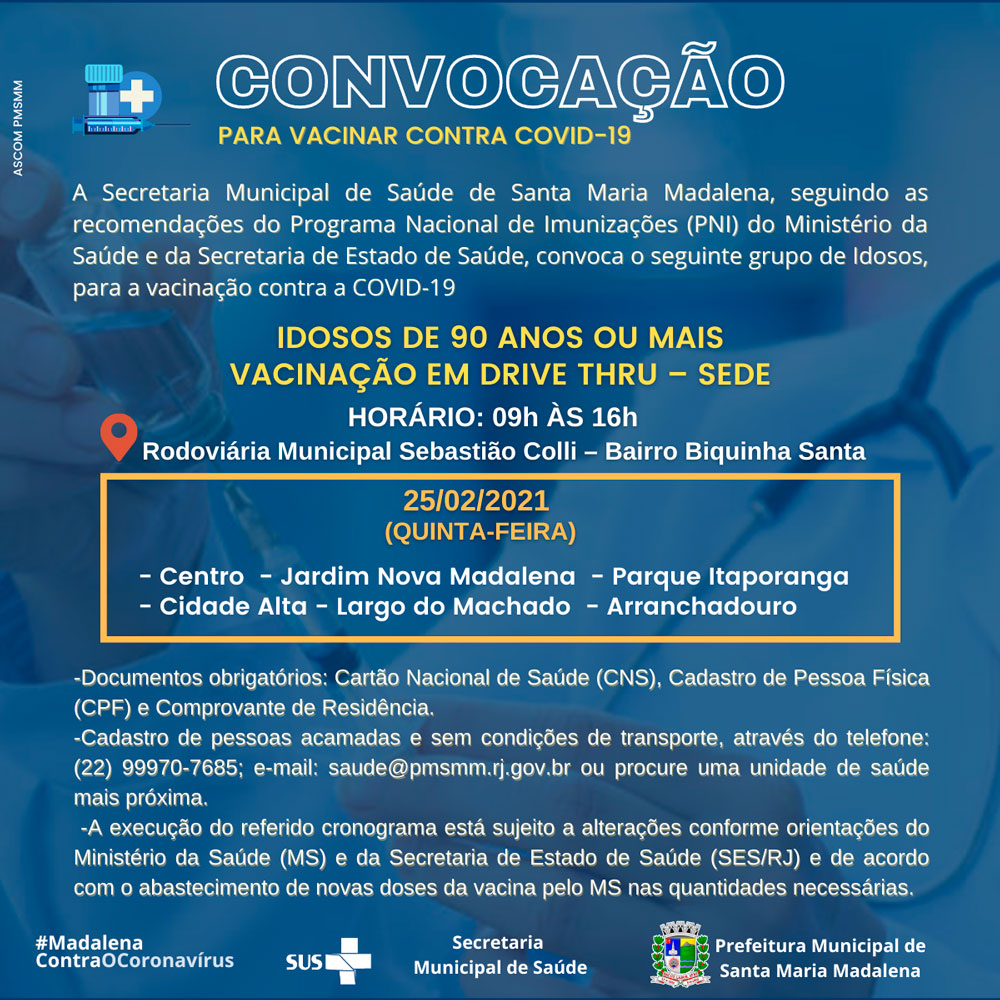 ASCOM PMSMM

CONVOCAÇÃO
PARA VACINAR CONTRA COVID-19

A Secretaria Municipal de Saúde de Santa Maria Madalena, seguindo as recomendações do Programa Nacional de Imunizações (PNI) do Ministério da Saúde e da Secretaria de Estado de Saúde, convoca o seguinte grupo de Idosos, para a vacinação contra a COVID-19

IDOSOS DE 90 ANOS OU MAIS
VACINAÇÃO EM DRIVE THRU – SEDE
HORÁRIO: 09h ÀS 16h
Rodoviária Municipal Sebastião Colli – Bairro Biquinha Santa

25/02/2021
(QUINTA-FEIRA)
- Centro - Jardim Nova Madalena - Parque Itaporanga
- Cidade Alta - Largo do Machado - Arranchadouro

-Documentos obrigatórios: Cartão Nacional de Saúde (CNS), Cadastro de Pessoa Física (CPF) e Comprovante de Residência.
-Cadastro de pessoas acamadas e sem condições de transporte, através do telefone: (22) 99970-7685; e-mail: saude@pmsmm.rj.gov.br ou procure uma unidade de saúde mais próxima.
-A execução do referido cronograma está sujeito a alterações conforme orientações do Ministério da Saúde (MS) e da Secretaria de Estado de Saúde (SES/RJ) e de acordo com o abastecimento de novas doses da vacina pelo MS nas quantidades necessárias.

#Madalena ContraOCoronavírus
SUS
Secretaria Municipal de Saúde
Prefeitura Municipal de Santa Maria Madalena